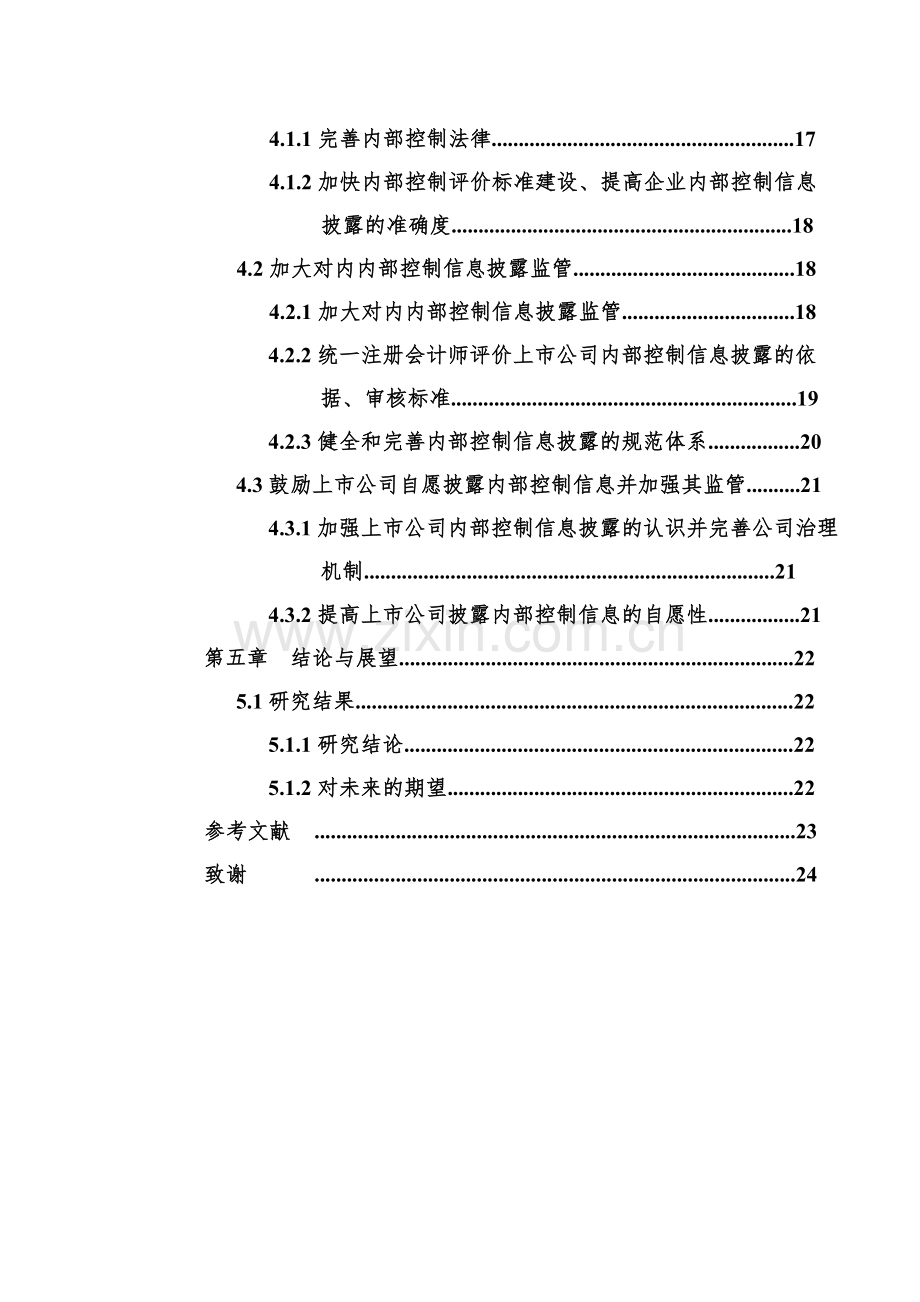 4.1.1完善内部控制法律 17

4.1.2加快内部控制评价标准建设、提高企业内部控制信息披露的准确度 18

4.2加大对内内部控制信息披露监管 18

4.2.1加大对内内部控制信息披露监管 18

4.2.2统一注册会计师评价上市公司内部控制信息披露的依据、审核标准 19

4.2.3健全和完善内部控制信息披露的规范体系 20

4.3鼓励上市公司自愿披露内部控制信息并加强其监管 21

4.3.1加强上市公司内部控制信息披露的认识并完善公司治理机制 21

4.3.2提高上市公司披露内部控制信息的自愿性 21

第五章 结论与展望 22

5.1研究结果 22

5.1.1研究结论 22

5.1.2对未来的期望 22

参考文献 23

致谢 24

www.zixin.com.cn